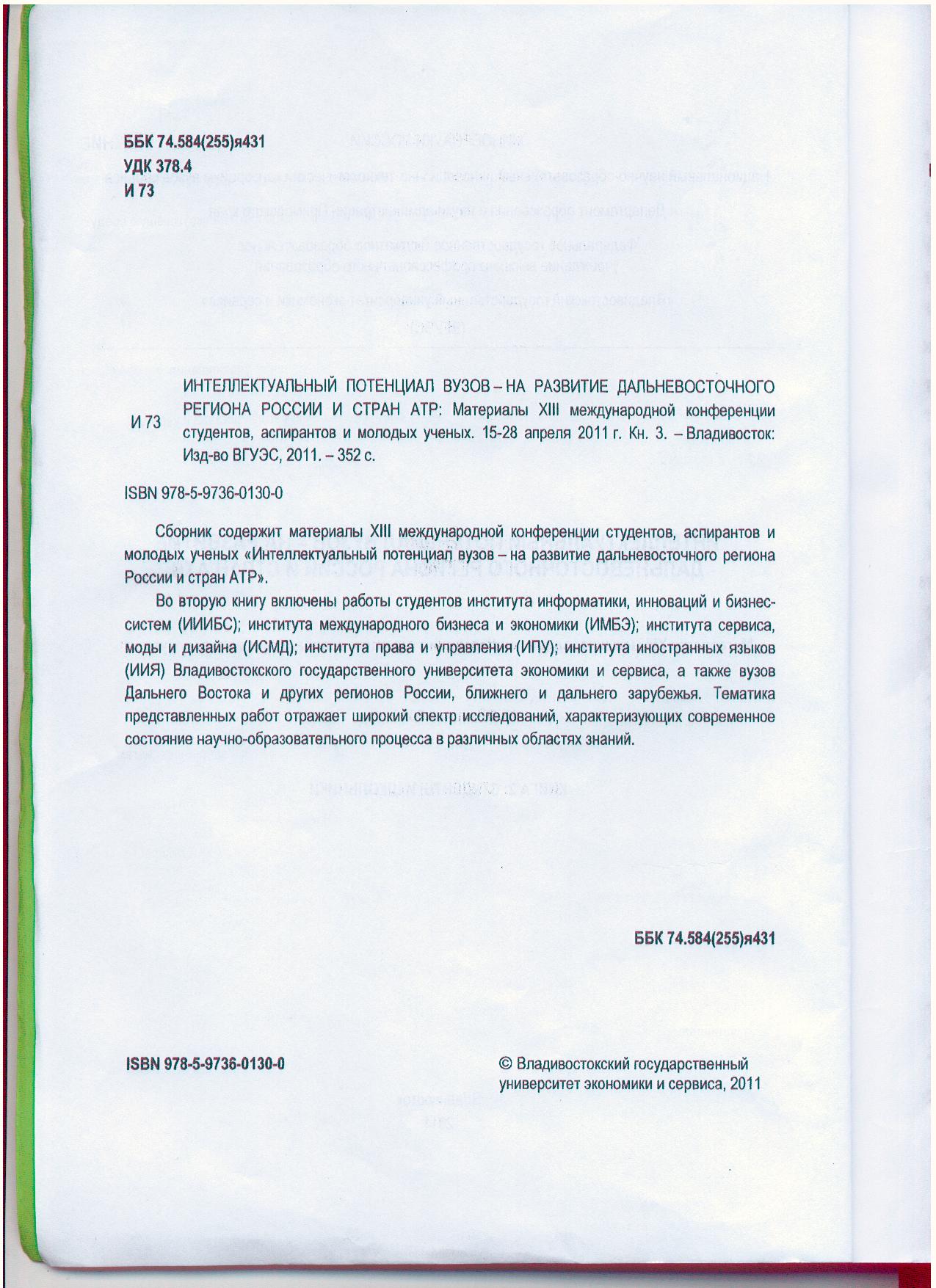 ББК 74.584(255)я431
УДК 378.4
И 73

И 73

ИНТЕЛЛЕКТУАЛЬНЫЙ ПОТЕНЦИАЛ ВУЗОВ – НА РАЗВИТИЕ ДАЛЬНЕВОСТОЧНОГО РЕГИОНА РОССИИ И СТРАН АТР: Материалы XIII международной конференции студентов, аспирантов и молодых ученых. 15-28 апреля 2011 г. Кн. 3. – Владивосток: Изд-во ВГУЭС, 2011. – 352 с.

ISBN 978-5-9736-0130-0

Сборник содержит материалы XIII международной конференции студентов, аспирантов и молодых ученых «Интеллектуальный потенциал вузов – на развитие дальневосточного региона России и стран АТР».

Во вторую книгу включены работы студентов института информатики, инноваций и бизнес-систем (ИИИБС); института международного бизнеса и экономики (ИМБЭ); института сервиса, моды и дизайна (ИСМД); института права и управления (ИПУ); института иностранных языков (ИИЯ) Владивостокского государственного университета экономики и сервиса, а также вузов Дальнего Востока и других регионов России, ближнего и дальнего зарубежья. Тематика представленных работ отражает широкий спектр исследований, характеризующих современное состояние научно-образовательного процесса в различных областях знаний.

ББК 74.584(255)я431

ISBN 978-5-9736-0130-0

© Владивостокский государственный университет экономики и сервиса, 2011